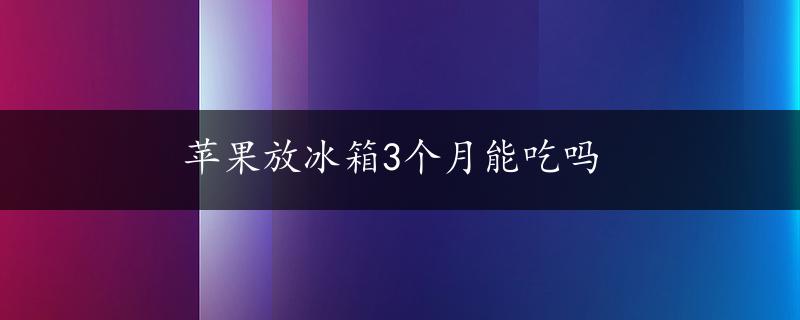 苹果放冰箱3个月能吃吗